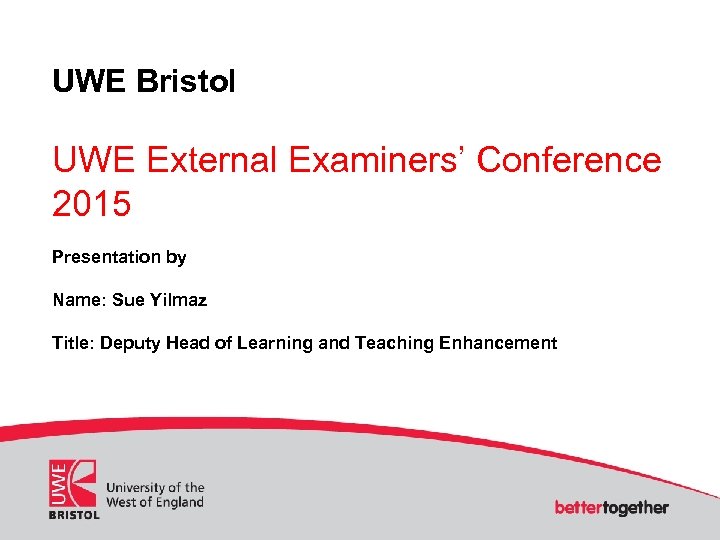 UWE Bristol

UWE External Examiners' Conference 2015

Presentation by

Name: Sue Yilmaz

Title: Deputy Head of Learning and Teaching Enhancement

UWE
BRISTOL
University of the
West of England

bettertogether